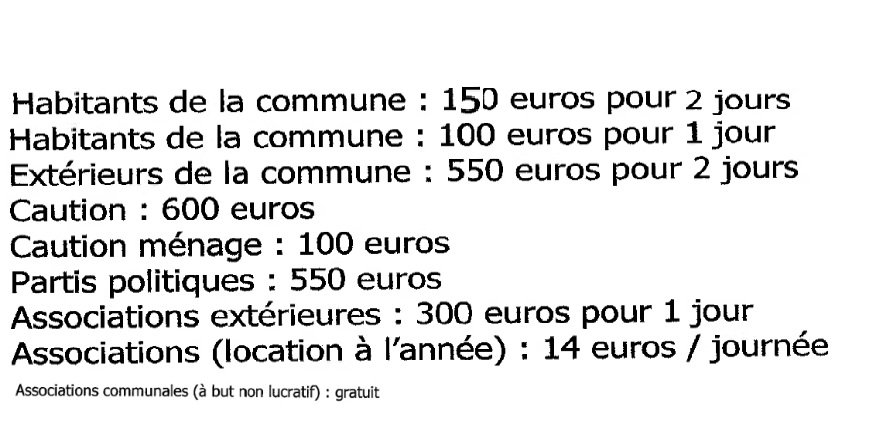 Habitants de la commune : 150 euros pour 2 jours
Habitants de la commune : 100 euros pour 1 jour
Extérieurs de la commune : 550 euros pour 2 jours
Caution : 600 euros
Caution ménage : 100 euros
Partis politiques : 550 euros
Associations extérieures : 300 euros pour 1 jour
Associations (location à l'année) : 14 euros / journée

Associations communales (à but non lucratif) : gratuit